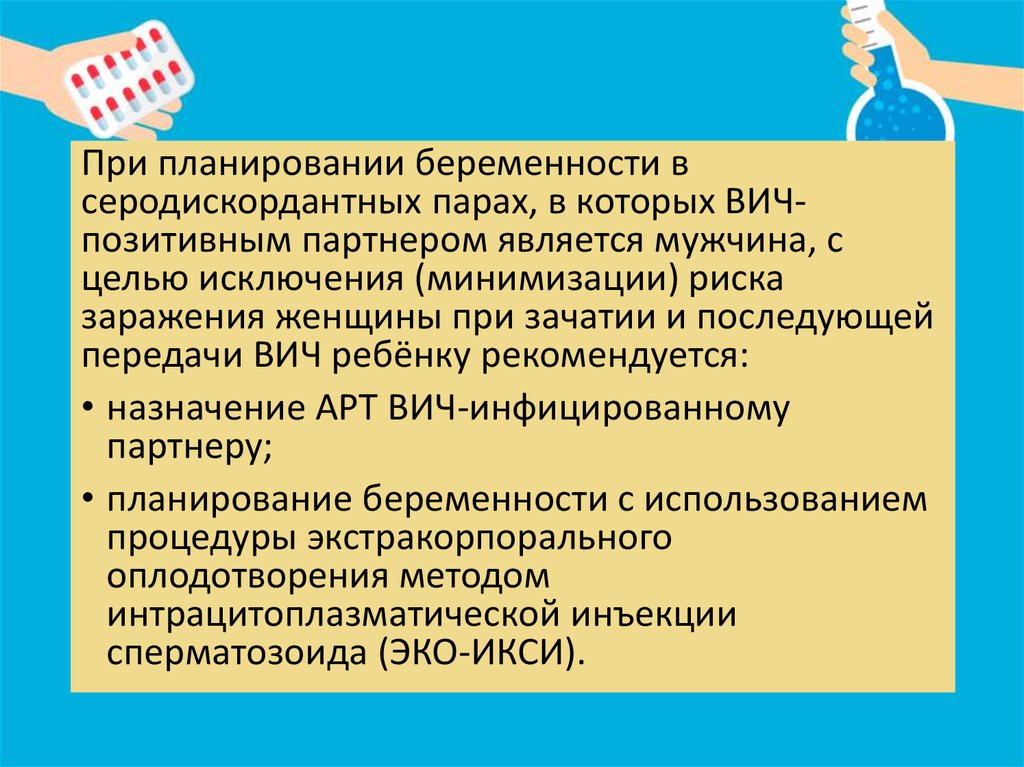 При планировании беременности в серодискордантных парах, в которых ВИЧ-позитивным партнером является мужчина, с целью исключения (минимизации) риска заражения женщины при зачатии и последующей передачи ВИЧ ребёнку рекомендуется:

• назначение АРТ ВИЧ-инфицированному партнеру;

• планирование беременности с использованием процедуры экстракорпорального оплодотворения методом интрацитоплазматической инъекции сперматозоида (ЭКО-ИКСИ).